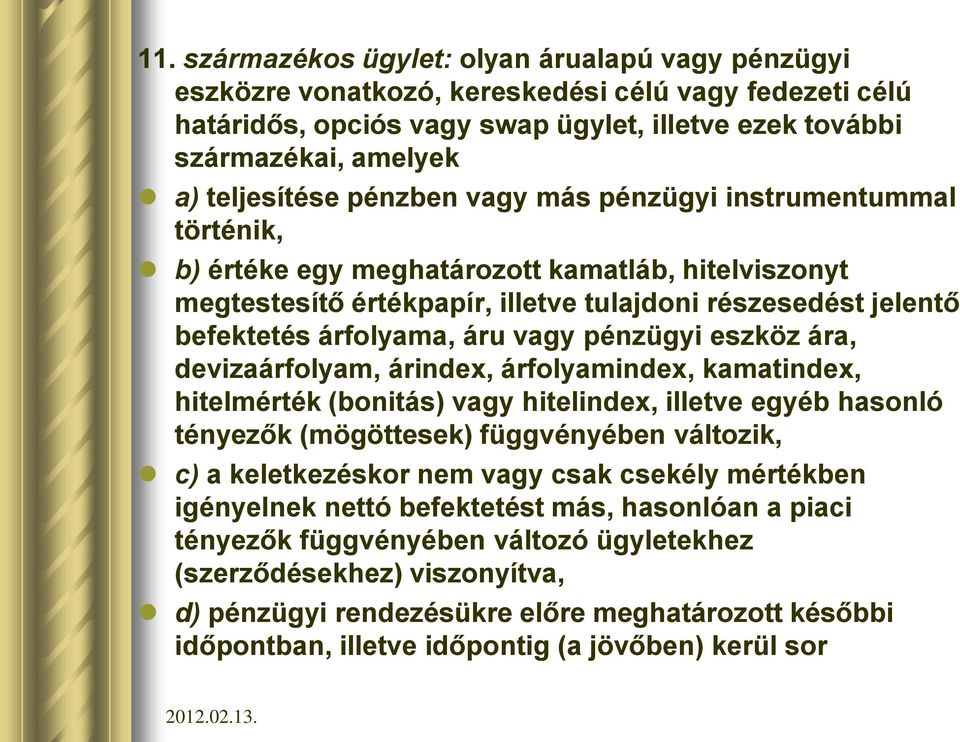 11. származékos ügylet: olyan árualapú vagy pénzügyi eszközre vonatkozó, kereskedési célú vagy fedezeti célú határidős, opciós vagy swap ügylet, illetve ezek további származékai, amelyek

a) teljesítése pénzben vagy más pénzügyi instrumentummal történik,

b) értéke egy meghatározott kamatláb, hitelviszonyt megtestesítő értékpapír, illetve tulajdoni részesedést jelentő befektetés árfolyama, áru vagy pénzügyi eszköz ára, devizaárfolyam, árindex, árfolyamindex, kamatindex, hitelmérték (bonitás) vagy hitelindex, illetve egyéb hasonló tényezők (mögöttesek) függvényében változik,

c) a keletkezéskor nem vagy csak csekély mértékben igényelnek nettó befektetést más, hasonlóan a piaci tényezők függvényében változó ügyletekhez (szerződésekhez) viszonyítva,

d) pénzügyi rendezésükre előre meghatározott későbbi időpontban, illetve időpontig (a jövőben) kerül sor

2012.02.13.